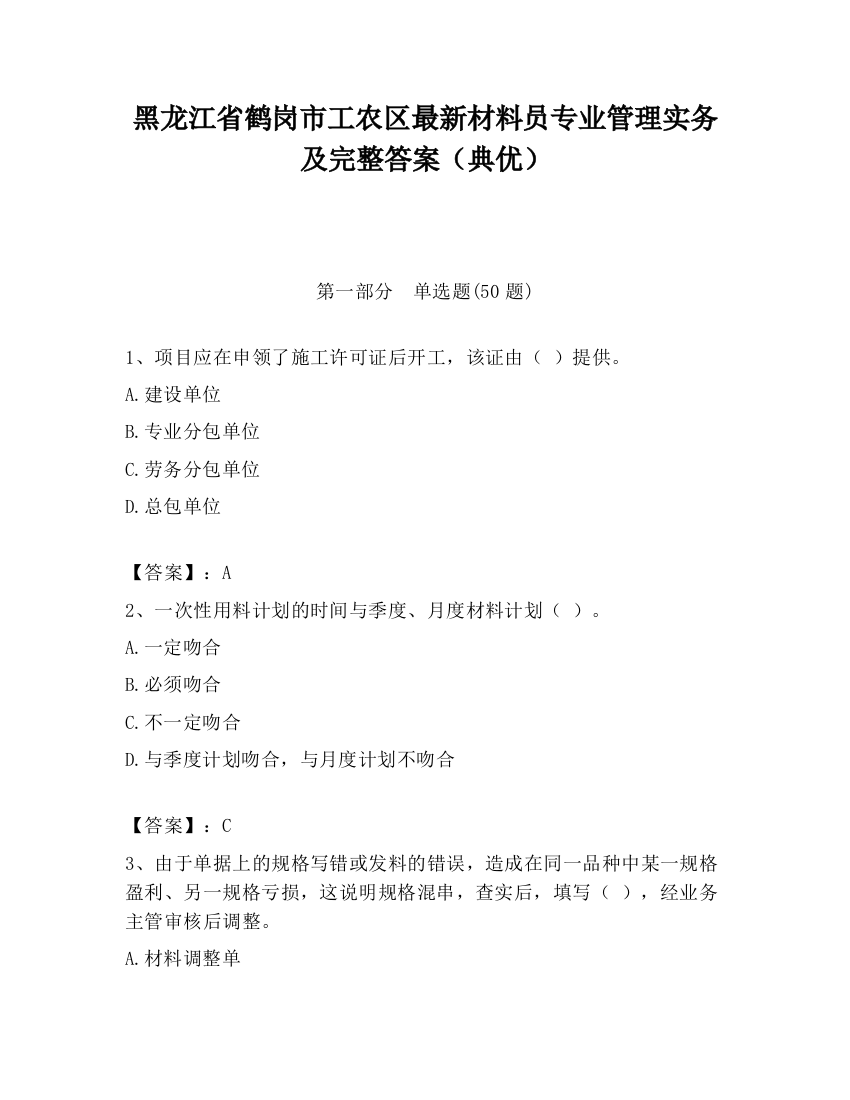 黑龙江省鹤岗市工农区最新材料员专业管理实务及完整答案（典优）

第一部分　单选题(50 题)

1、项目应在申领了施工许可证后开工，该证由（ ）提供。

A.建设单位

B.专业分包单位

C.劳务分包单位

D.总包单位

【答案】：A

2、一次性用料计划的时间与季度、月度材料计划（ ）。

A.一定吻合

B.必须吻合

C.不一定吻合

D.与季度计划吻合，与月度计划不吻合

【答案】：C

3、由于单据上的规格写错或发料的错误，造成在同一品种中某一规格盈利、另一规格亏损，这说明规格混串，查实后，填写（ ），经业务主管审核后调整。

A.材料调整单